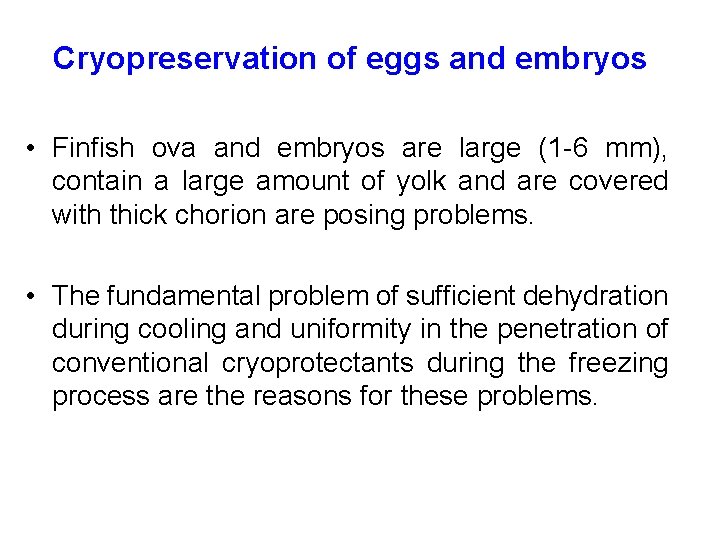 Cryopreservation of eggs and embryos

• Finfish ova and embryos are large (1-6 mm), contain a large amount of yolk and are covered with thick chorion are posing problems.

• The fundamental problem of sufficient dehydration during cooling and uniformity in the penetration of conventional cryoprotectants during the freezing process are the reasons for these problems.